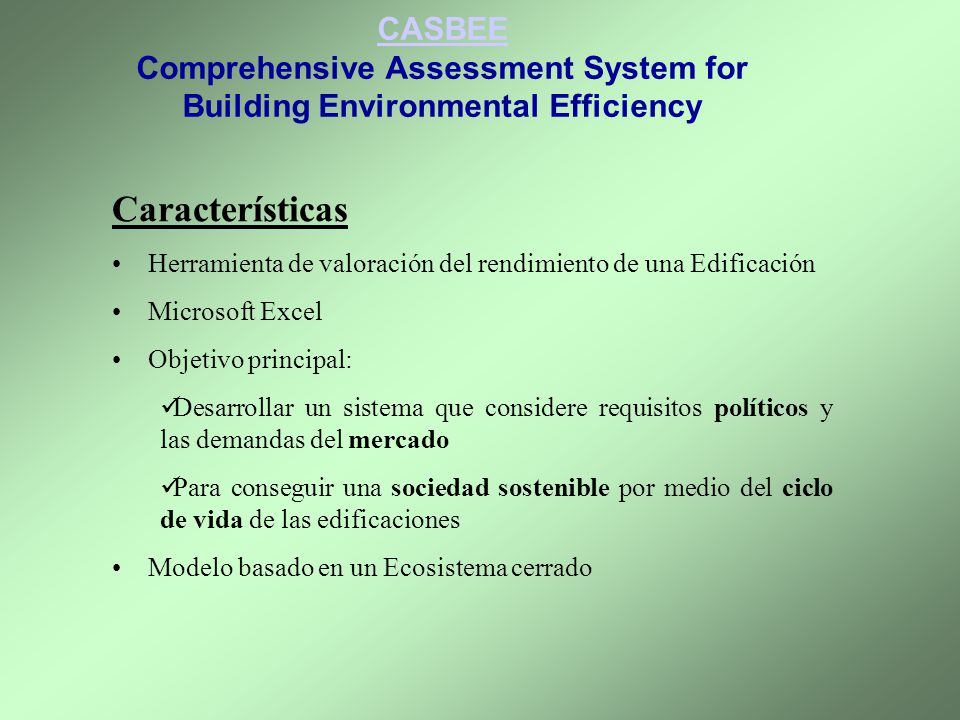 CASBEE
Comprehensive Assessment System for Building Environmental Efficiency

Características

• Herramienta de valoración del rendimiento de una Edificación

• Microsoft Excel

• Objetivo principal:

✓Desarrollar un sistema que considere requisitos políticos y las demandas del mercado

✓Para conseguir una sociedad sostenible por medio del ciclo de vida de las edificaciones

• Modelo basado en un Ecosistema cerrado